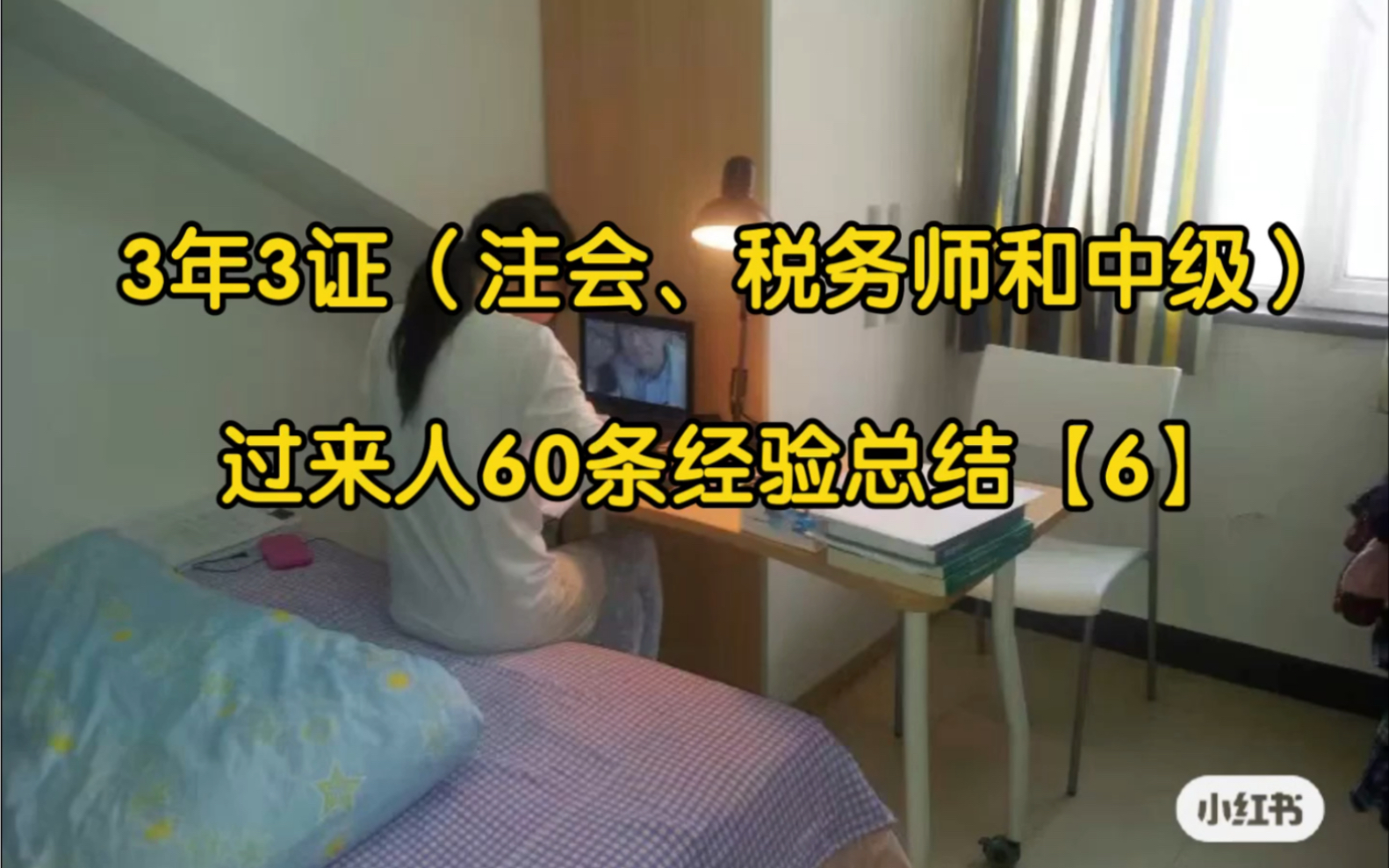 3年3证（注会、税务师和中级）

过来人60条经验总结【6】

小红书